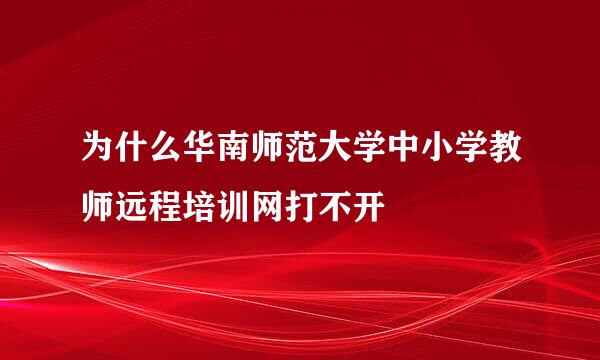 为什么华南师范大学中小学教师远程培训网打不开